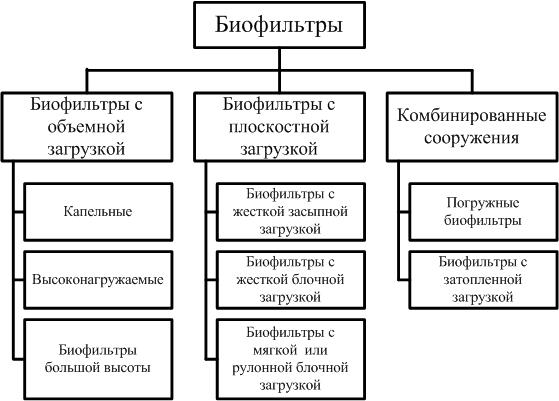 Биофильтры

Биофильтры с объемной загрузкой

Капельные

Высоконагружаемые

Биофильтры большой высоты

Биофильтры с плоскостной загрузкой

Биофильтры с жесткой засыпной загрузкой

Биофильтры с жесткой блочной загрузкой

Биофильтры с мягкой или рулонной блочной загрузкой

Комбинированные сооружения

Погружные биофильтры

Биофильтры с затопленной загрузкой